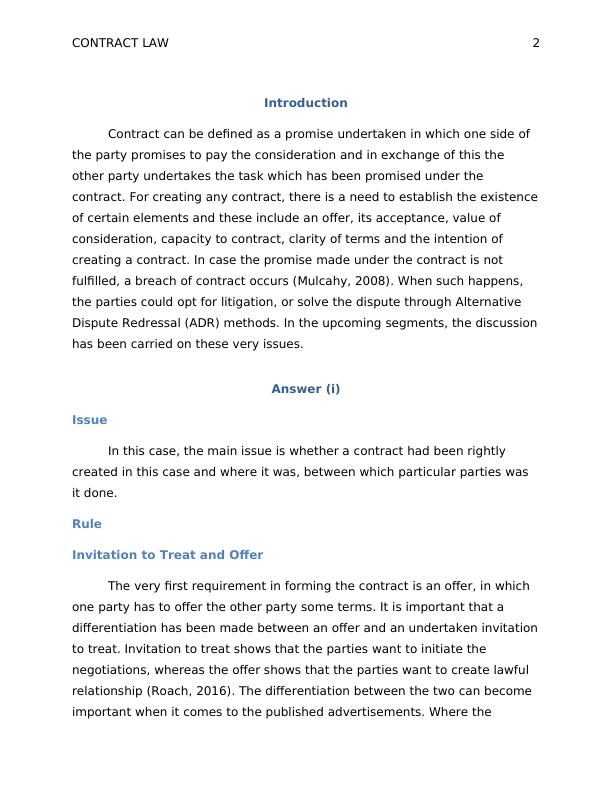 CONTRACT LAW 2

Introduction

Contract can be defined as a promise undertaken in which one side of the party promises to pay the consideration and in exchange of this the other party undertakes the task which has been promised under the contract. For creating any contract, there is a need to establish the existence of certain elements and these include an offer, its acceptance, value of consideration, capacity to contract, clarity of terms and the intention of creating a contract. In case the promise made under the contract is not fulfilled, a breach of contract occurs (Mulcahy, 2008). When such happens, the parties could opt for litigation, or solve the dispute through Alternative Dispute Redressal (ADR) methods. In the upcoming segments, the discussion has been carried on these very issues.

Answer (i)

Issue

In this case, the main issue is whether a contract had been rightly created in this case and where it was, between which particular parties was it done.

Rule

Invitation to Treat and Offer

The very first requirement in forming the contract is an offer, in which one party has to offer the other party some terms. It is important that a differentiation has been made between an offer and an undertaken invitation to treat. Invitation to treat shows that the parties want to initiate the negotiations, whereas the offer shows that the parties want to create lawful relationship (Roach, 2016). The differentiation between the two can become important when it comes to the published advertisements. Where the